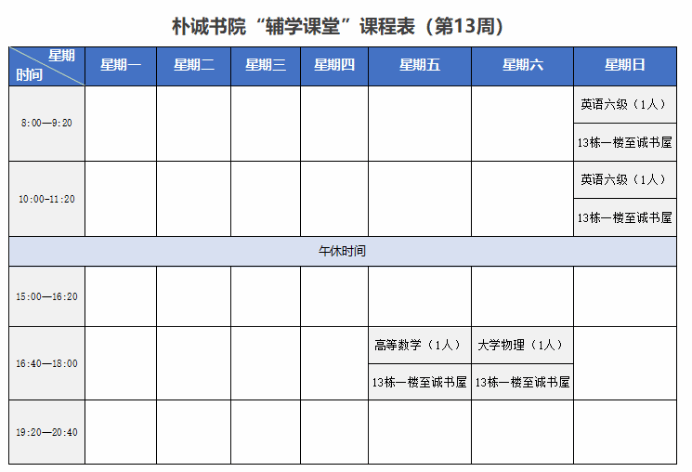 朴诚书院“辅学课堂”课程表（第13周）

| 星期 时间 | 星期一 | 星期二 | 星期三 | 星期四 | 星期五 | 星期六 | 星期日 |
|---|---|---|---|---|---|---|---|
| 8:00—9:20 | | | | | | | 英语六级（1人） 13栋一楼至诚书屋 |
| 10:00-11:20 | | | | | | | 英语六级（1人） 13栋一楼至诚书屋 |
| 午休时间 | | | | | | | |
| 15:00—16:20 | | | | | | | |
| 16:40—18:00 | | | | | 高等数学（1人） 13栋一楼至诚书屋 | 大学物理（1人） 13栋一楼至诚书屋 | |
| 19:20—20:40 | | | | | | | |